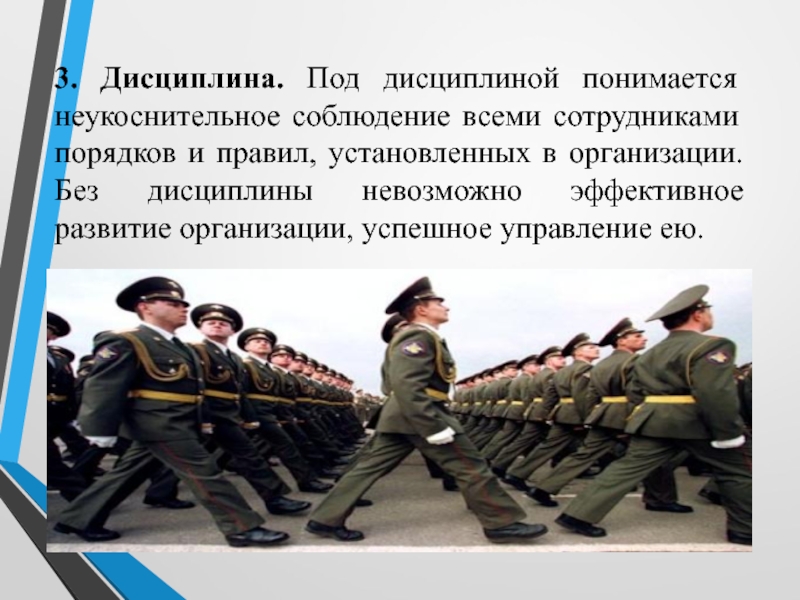 3. Дисциплина. Под дисциплиной понимается неукоснительное соблюдение всеми сотрудниками порядков и правил, установленных в организации. Без дисциплины невозможно эффективное развитие организации, успешное управление ею.